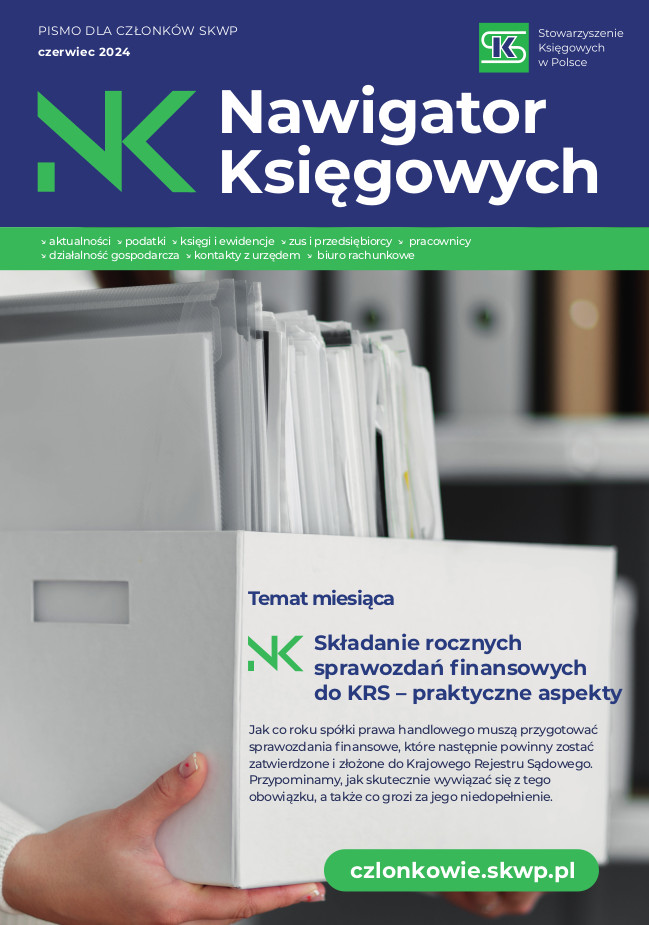 PISMO DLA CZŁONKÓW SKWP
czerwiec 2024

SK
Stowarzyszenie Księgowych w Polsce

NK Nawigator Księgowych

» aktualności » podatki » księgi i ewidencje » zus i przedsiębiorcy » pracownicy » działalność gospodarcza » kontakty z urzędem » biuro rachunkowe

Temat miesiąca

NK Składanie rocznych sprawozdań finansowych do KRS – praktyczne aspekty

Jak co roku spółki prawa handlowego muszą przygotować sprawozdania finansowe, które następnie powinny zostać zatwierdzone i złożone do Krajowego Rejestru Sądowego. Przypominamy, jak skutecznie wywiązać się z tego obowiązku, a także co grozi za jego niedopełnienie.

czlonkowie.skwp.pl